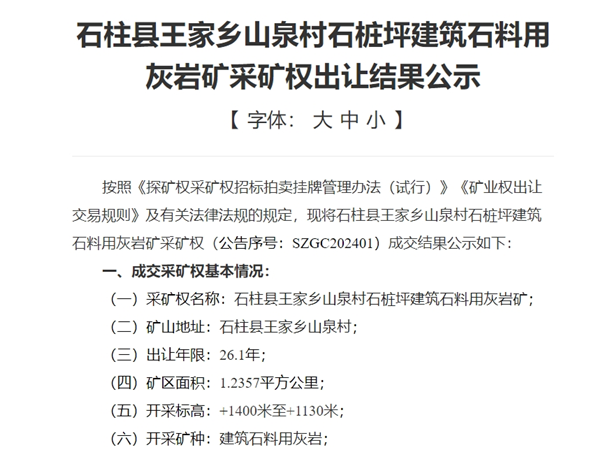 石柱县王家乡山泉村石桩坪建筑石料用灰岩矿采矿权出让结果公示

【 字体： 大 中 小 】

按照《探矿权采矿权招标拍卖挂牌管理办法（试行）》《矿业权出让交易规则》及有关法律法规的规定，现将石柱县王家乡山泉村石桩坪建筑石料用灰岩矿采矿权（公告序号：SZGC202401）成交结果公示如下：

一、成交采矿权基本情况：

（一）采矿权名称：石柱县王家乡山泉村石桩坪建筑石料用灰岩矿；

（二）矿山地址：石柱县王家乡山泉村；

（三）出让年限：26.1年；

（四）矿区面积：1.2357平方公里；

（五）开采标高：+1400米至+1130米；

（六）开采矿种：建筑石料用灰岩；